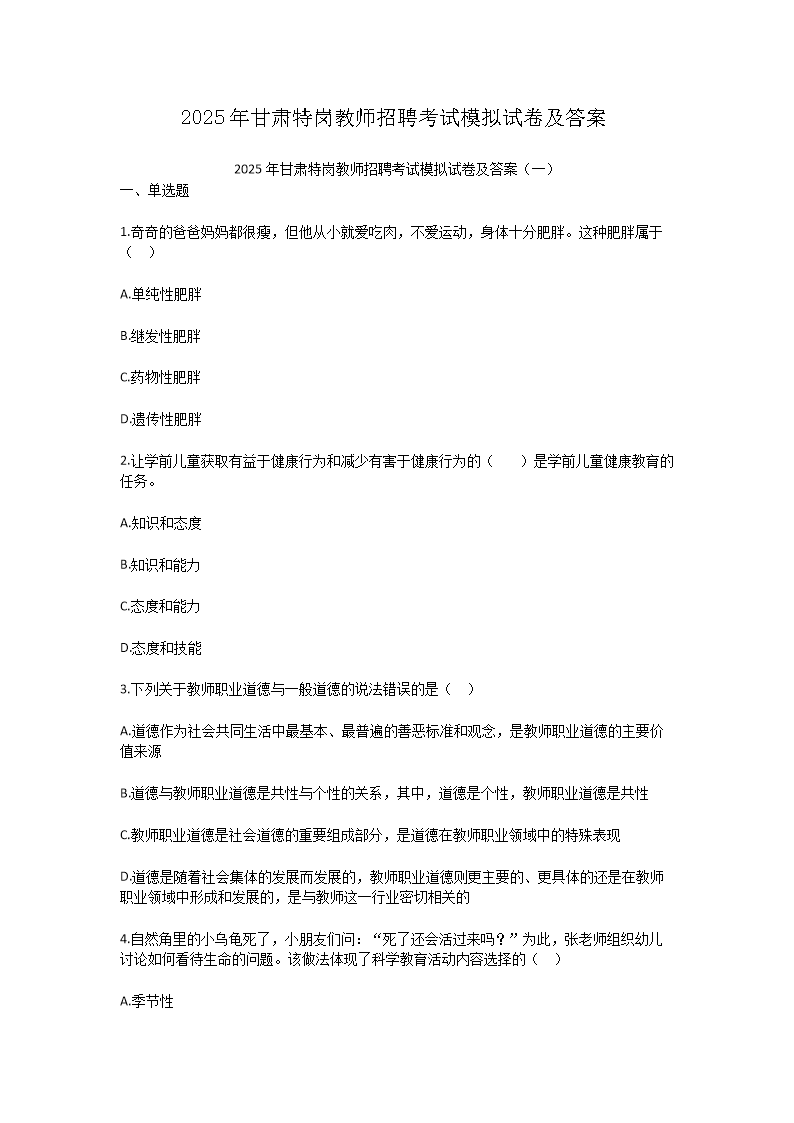 2025年甘肃特岗教师招聘考试模拟试卷及答案

2025年甘肃特岗教师招聘考试模拟试卷及答案（一）

一、单选题

1.奇奇的爸爸妈妈都很瘦，但他从小就爱吃肉，不爱运动，身体十分肥胖。这种肥胖属于（　）

A.单纯性肥胖

B.继发性肥胖

C.药物性肥胖

D.遗传性肥胖

2.让学前儿童获取有益于健康行为和减少有害于健康行为的（　　）是学前儿童健康教育的任务。

A.知识和态度

B.知识和能力

C.态度和能力

D.态度和技能

3.下列关于教师职业道德与一般道德的说法错误的是（　）

A.道德作为社会共同生活中最基本、最普遍的善恶标准和观念，是教师职业道德的主要价值来源

B.道德与教师职业道德是共性与个性的关系，其中，道德是个性，教师职业道德是共性

C.教师职业道德是社会道德的重要组成部分，是道德在教师职业领域中的特殊表现

D.道德是随着社会集体的发展而发展的，教师职业道德则更主要的、更具体的还是在教师职业领域中形成和发展的，是与教师这一行业密切相关的

4.自然角里的小乌龟死了，小朋友们问：“死了还会活过来吗？”为此，张老师组织幼儿讨论如何看待生命的问题。该做法体现了科学教育活动内容选择的（　）

A.季节性